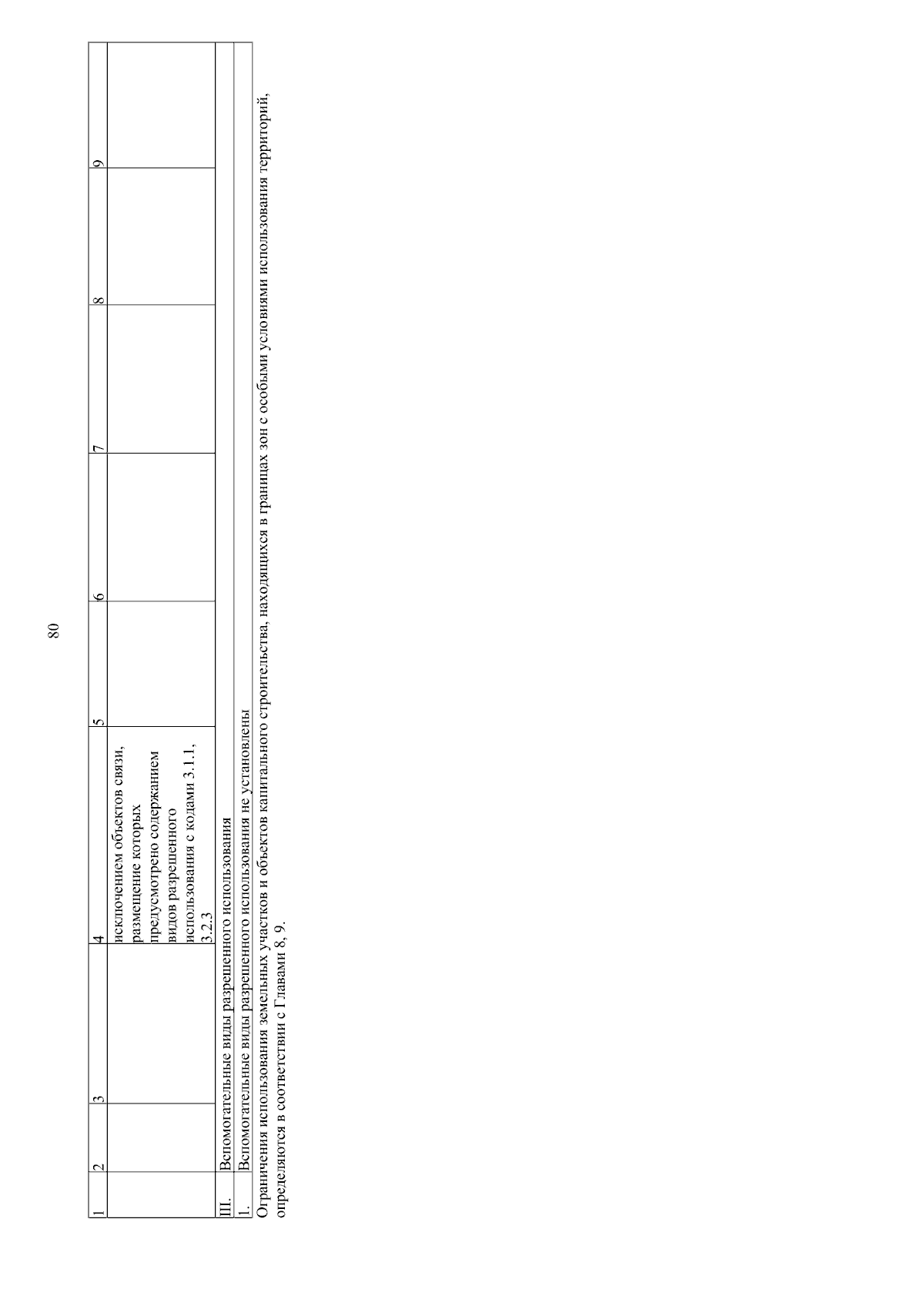 80

| 1 | 2 | 3 | 4 | 5 | 6 | 7 | 8 | 9 |
|---|---|---|---|---|---|---|---|---|
| | | | исключением объектов связи, размещение которых предусмотрено содержанием видов разрешенного использования с кодами 3.1.1, 3.2.3 | | | | | |
| III. | Вспомогательные виды разрешенного использования | | | | | | | |
| 1. | Вспомогательные виды разрешенного использования не установлены | | | | | | | |

Ограничения использования земельных участков и объектов капитального строительства, находящихся в границах зон с особыми условиями использования территорий, определяются в соответствии с Главами 8, 9.